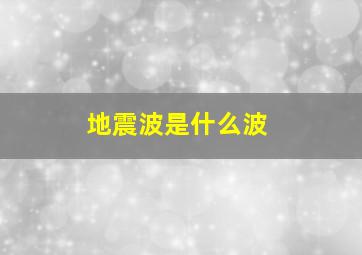 地震波是什么波